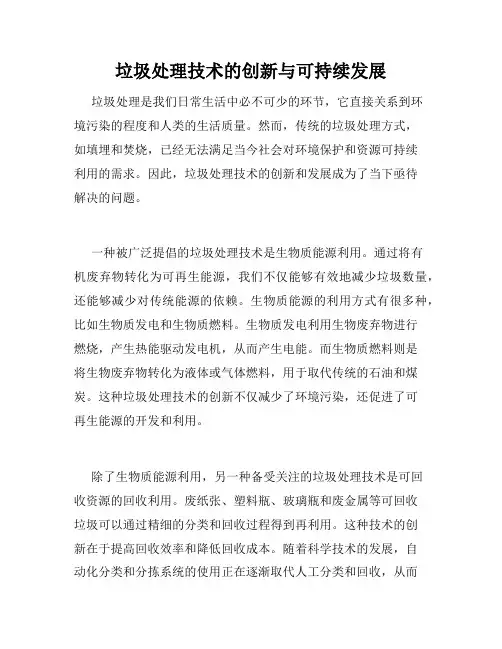 垃圾处理技术的创新与可持续发展

垃圾处理是我们日常生活中必不可少的环节，它直接关系到环境污染的程度和人类的生活质量。然而，传统的垃圾处理方式，如填埋和焚烧，已经无法满足当今社会对环境保护和资源可持续利用的需求。因此，垃圾处理技术的创新和发展成为了当下亟待解决的问题。

一种被广泛提倡的垃圾处理技术是生物质能源利用。通过将有机废弃物转化为可再生能源，我们不仅能够有效地减少垃圾数量，还能够减少对传统能源的依赖。生物质能源的利用方式有很多种，比如生物质发电和生物质燃料。生物质发电利用生物废弃物进行燃烧，产生热能驱动发电机，从而产生电能。而生物质燃料则是将生物废弃物转化为液体或气体燃料，用于取代传统的石油和煤炭。这种垃圾处理技术的创新不仅减少了环境污染，还促进了可再生能源的开发和利用。

除了生物质能源利用，另一种备受关注的垃圾处理技术是可回收资源的回收利用。废纸张、塑料瓶、玻璃瓶和废金属等可回收垃圾可以通过精细的分类和回收过程得到再利用。这种技术的创新在于提高回收效率和降低回收成本。随着科学技术的发展，自动化分类和分拣系统的使用正在逐渐取代人工分类和回收，从而